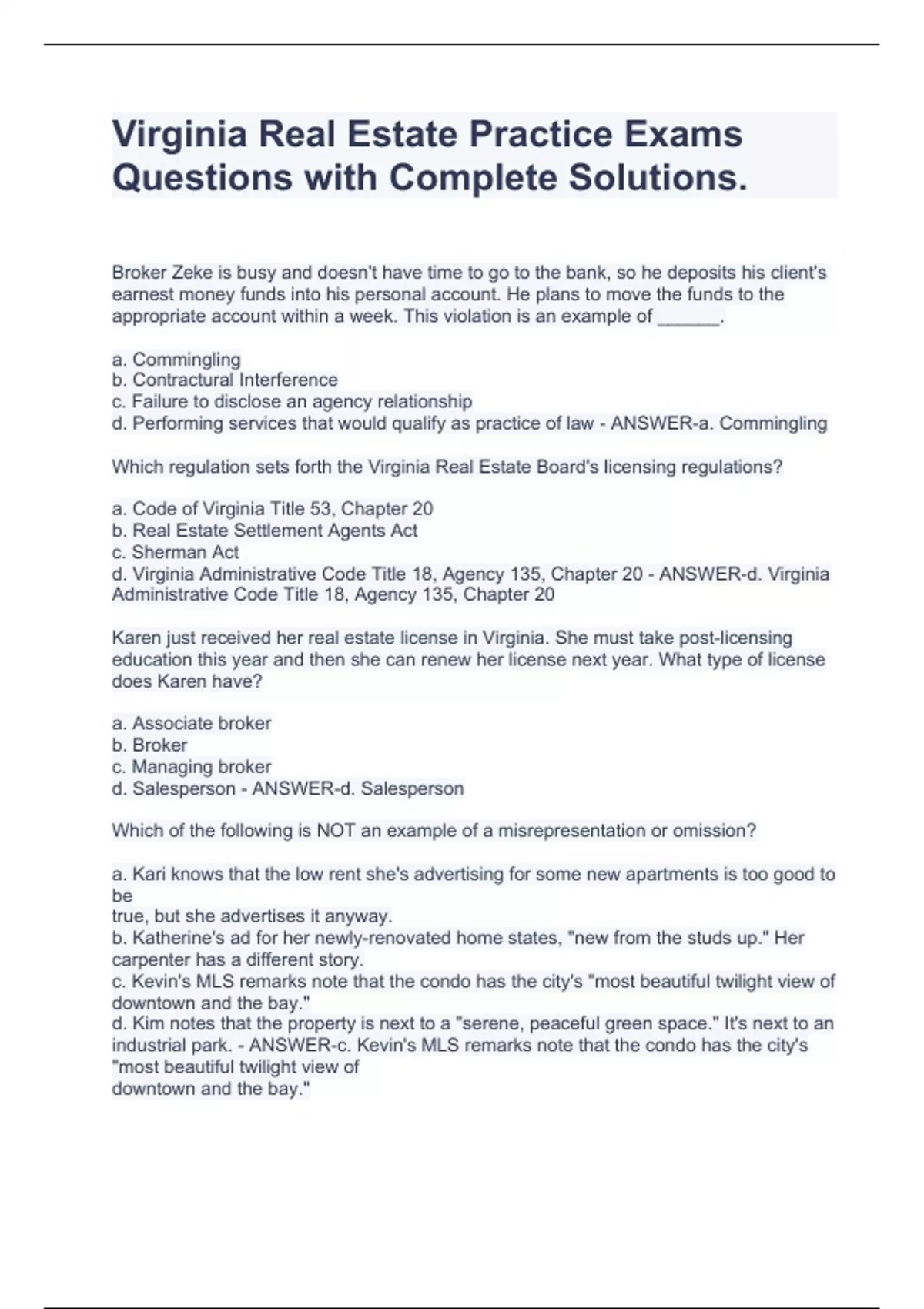 Virginia Real Estate Practice Exams Questions with Complete Solutions.

Broker Zeke is busy and doesn't have time to go to the bank, so he deposits his client's earnest money funds into his personal account. He plans to move the funds to the appropriate account within a week. This violation is an example of ______.

a. Commingling
b. Contractural Interference
c. Failure to disclose an agency relationship
d. Performing services that would qualify as practice of law - ANSWER-a. Commingling

Which regulation sets forth the Virginia Real Estate Board's licensing regulations?

a. Code of Virginia Title 53, Chapter 20
b. Real Estate Settlement Agents Act
c. Sherman Act
d. Virginia Administrative Code Title 18, Agency 135, Chapter 20 - ANSWER-d. Virginia Administrative Code Title 18, Agency 135, Chapter 20

Karen just received her real estate license in Virginia. She must take post-licensing education this year and then she can renew her license next year. What type of license does Karen have?

a. Associate broker
b. Broker
c. Managing broker
d. Salesperson - ANSWER-d. Salesperson

Which of the following is NOT an example of a misrepresentation or omission?

a. Kari knows that the low rent she's advertising for some new apartments is too good to be
true, but she advertises it anyway.
b. Katherine's ad for her newly-renovated home states, "new from the studs up." Her carpenter has a different story.
c. Kevin's MLS remarks note that the condo has the city's "most beautiful twilight view of downtown and the bay."
d. Kim notes that the property is next to a "serene, peaceful green space." It's next to an industrial park. - ANSWER-c. Kevin's MLS remarks note that the condo has the city's "most beautiful twilight view of
downtown and the bay."